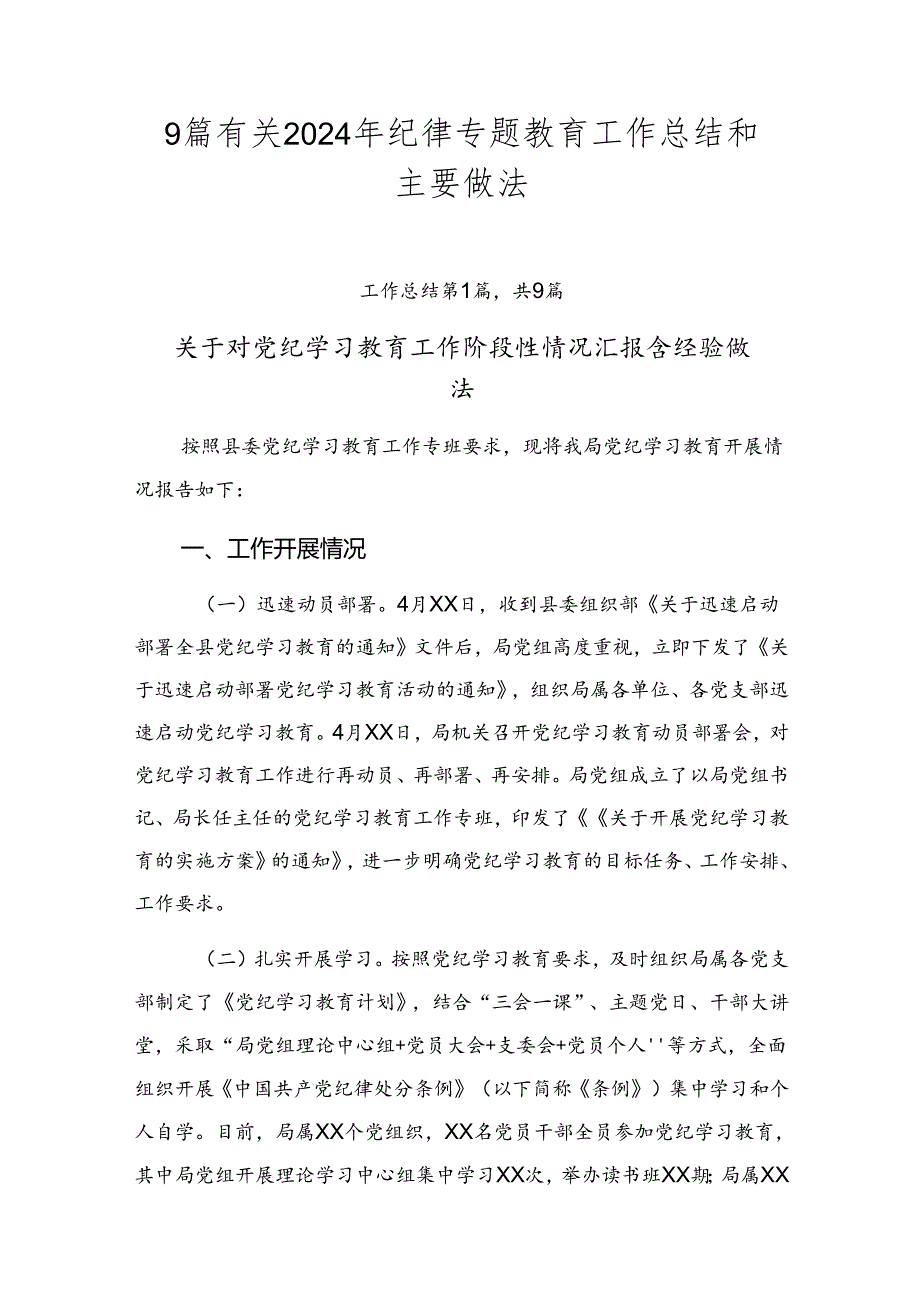 9篇有关2024年纪律专题教育工作总结和主要做法

工作总结第1篇，共9篇

关于对党纪学习教育工作阶段性情况汇报含经验做法

按照县委党纪学习教育工作专班要求，现将我局党纪学习教育开展情况报告如下：

一、工作开展情况

（一）迅速动员部署。4月XX日，收到县委组织部《关于迅速启动部署全县党纪学习教育的通知》文件后，局党组高度重视，立即下发了《关于迅速启动部署党纪学习教育活动的通知》，组织局属各单位、各党支部迅速启动党纪学习教育。4月XX日，局机关召开党纪学习教育动员部署会，对党纪学习教育工作进行再动员、再部署、再安排。局党组成立了以局党组书记、局长任主任的党纪学习教育工作专班，印发了《《关于开展党纪学习教育的实施方案》的通知》，进一步明确党纪学习教育的目标任务、工作安排、工作要求。

（二）扎实开展学习。按照党纪学习教育要求，及时组织局属各党支部制定了《党纪学习教育计划》，结合“三会一课”、主题党日、干部大讲堂，采取“局党组理论中心组+党员大会+支委会+党员个人''等方式，全面组织开展《中国共产党纪律处分条例》（以下简称《条例》）集中学习和个人自学。目前，局属XX个党组织，XX名党员干部全员参加党纪学习教育，其中局党组开展理论学习中心组集中学习XX次，举办读书班XX期；局属XX